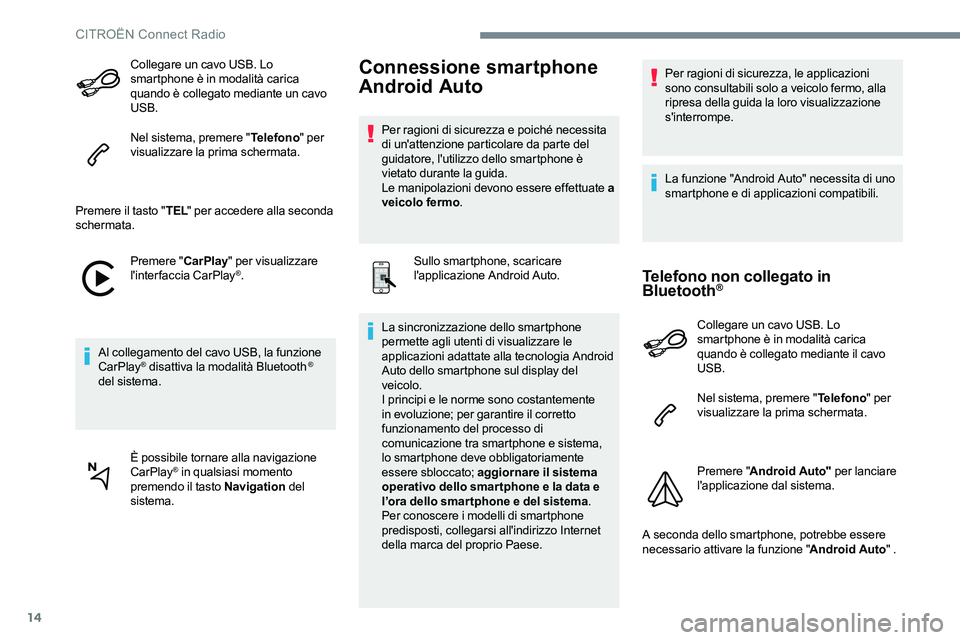 CITROËN Connect Radio

Collegare un cavo USB. Lo smartphone è in modalità carica quando è collegato mediante un cavo USB.

Nel sistema, premere "Telefono" per visualizzare la prima schermata.

Premere il tasto "TEL" per accedere alla seconda schermata.

Premere "CarPlay" per visualizzare l'interfaccia CarPlay®.

Al collegamento del cavo USB, la funzione CarPlay® disattiva la modalità Bluetooth® del sistema.

È possibile tornare alla navigazione CarPlay® in qualsiasi momento premendo il tasto Navigation del sistema.

Connessione smartphone Android Auto

Per ragioni di sicurezza e poiché necessita di un'attenzione particolare da parte del guidatore, l'utilizzo dello smartphone è vietato durante la guida.
Le manipolazioni devono essere effettuate a veicolo fermo.

Sullo smartphone, scaricare l'applicazione Android Auto.

La sincronizzazione dello smartphone permette agli utenti di visualizzare le applicazioni adattate alla tecnologia Android Auto dello smartphone sul display del veicolo.
I principi e le norme sono costantemente in evoluzione; per garantire il corretto funzionamento del processo di comunicazione tra smartphone e sistema, lo smartphone deve obbligatoriamente essere sbloccato; aggiornare il sistema operativo dello smartphone e la data e l'ora dello smartphone e del sistema.
Per conoscere i modelli di smartphone predisposti, collegarsi all'indirizzo Internet della marca del proprio Paese.

Per ragioni di sicurezza, le applicazioni sono consultabili solo a veicolo fermo, alla ripresa della guida la loro visualizzazione s'interrompe.

La funzione "Android Auto" necessita di uno smartphone e di applicazioni compatibili.

Telefono non collegato in Bluetooth®

Collegare un cavo USB. Lo smartphone è in modalità carica quando è collegato mediante il cavo USB.

Nel sistema, premere "Telefono" per visualizzare la prima schermata.

Premere "Android Auto" per lanciare l'applicazione dal sistema.

A seconda dello smartphone, potrebbe essere necessario attivare la funzione "Android Auto" .

14

carmanualsonline.info